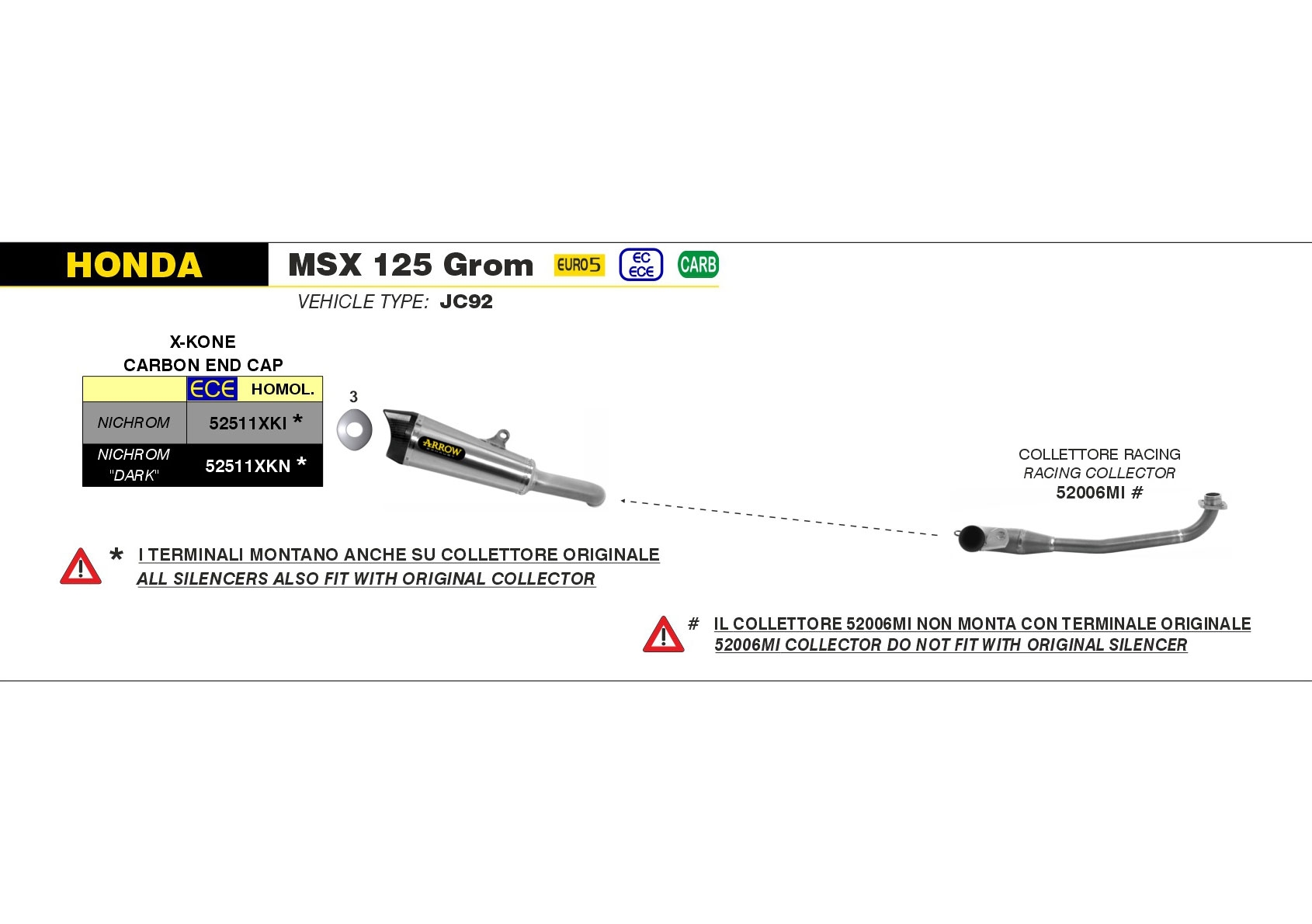 HONDA

MSX 125 Grom EURO5 EC ECE CARB

VEHICLE TYPE: JC92

X-KONE
CARBON END CAP

| | ECE HOMOL. |
|---|---|
| NICHROM | 52511XKI * |
| NICHROM "DARK" | 52511XKN * |

3

ARROW

COLLETTORE RACING
RACING COLLECTOR
52006MI #

* I TERMINALI MONTANO ANCHE SU COLLETTORE ORIGINALE
ALL SILENCERS ALSO FIT WITH ORIGINAL COLLECTOR

# IL COLLETTORE 52006MI NON MONTA CON TERMINALE ORIGINALE
52006MI COLLECTOR DO NOT FIT WITH ORIGINAL SILENCER